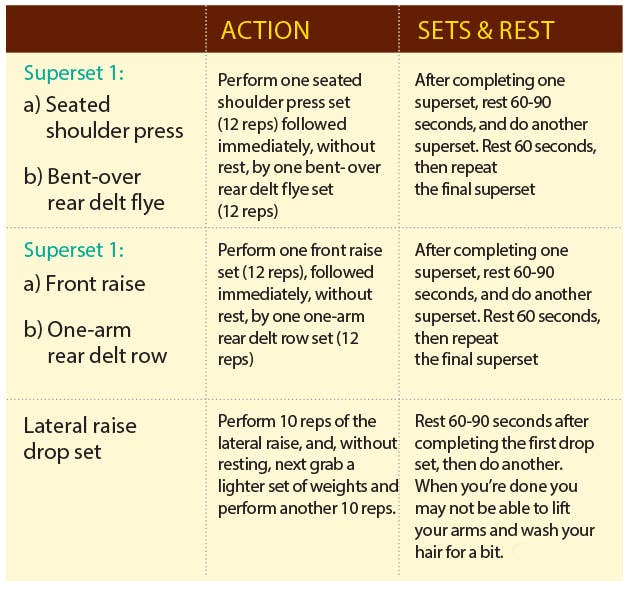 |  | ACTION | SETS & REST |
|---|---|---|
| Superset 1: a) Seated shoulder press b) Bent-over rear delt flye | Perform one seated shoulder press set (12 reps) followed immediately, without rest, by one bent- over rear delt flye set (12 reps) | After completing one superset, rest 60-90 seconds, and do another superset. Rest 60 seconds, then repeat the final superset |
| Superset 1: a) Front raise b) One-arm rear delt row | Perform one front raise set (12 reps), followed immediately, without rest, by one one-arm rear delt row set (12 reps) | After completing one superset, rest 60-90 seconds, and do another superset. Rest 60 seconds, then repeat the final superset |
| Lateral raise drop set | Perform 10 reps of the lateral raise, and, without resting, next grab a lighter set of weights and perform another 10 reps. | Rest 60-90 seconds after completing the first drop set, then do another. When you're done you may not be able to lift your arms and wash your hair for a bit. |